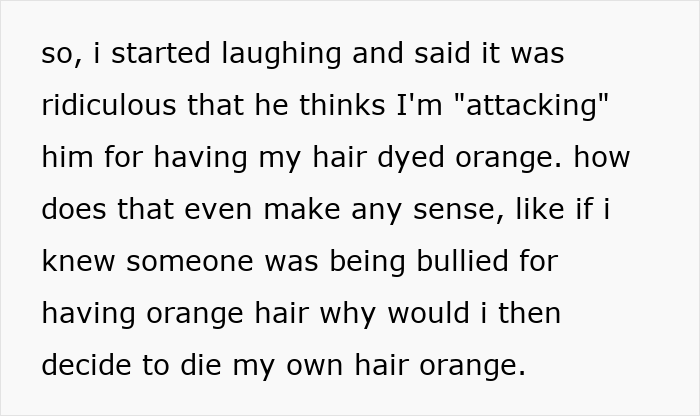 so, i started laughing and said it was ridiculous that he thinks I'm "attacking" him for having my hair dyed orange. how does that even make any sense, like if i knew someone was being bullied for having orange hair why would i then decide to die my own hair orange.